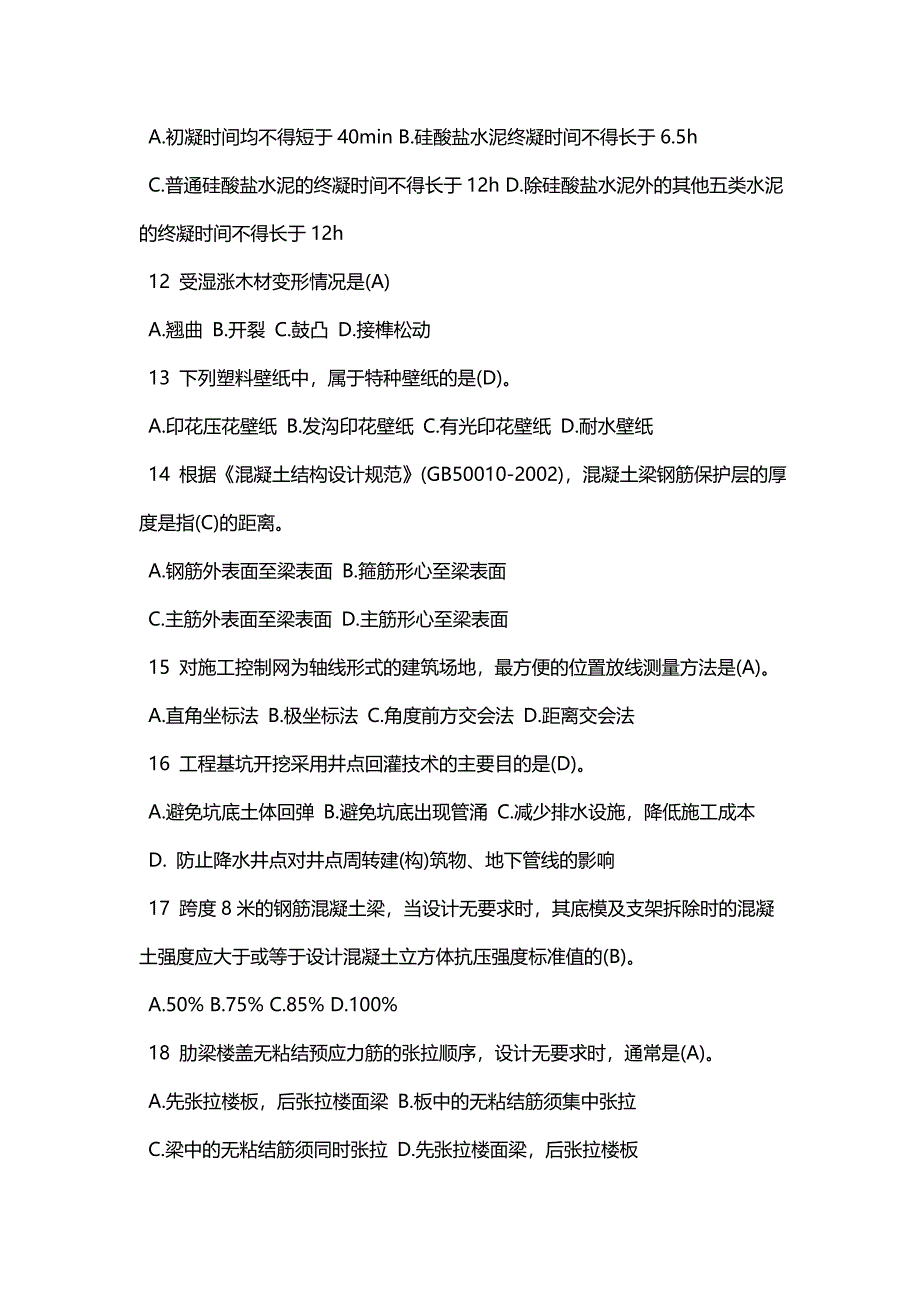 A.初凝时间均不得短于 40min B.硅酸盐水泥终凝时间不得长于 6.5h

C.普通硅酸盐水泥的终凝时间不得长于 12h D.除硅酸盐水泥外的其他五类水泥的终凝时间不得长于 12h

12 受湿涨木材变形情况是(A)

A.翘曲 B.开裂 C.鼓凸 D.接榫松动

13 下列塑料壁纸中，属于特种壁纸的是(D)。

A.印花压花壁纸 B.发沟印花壁纸 C.有光印花壁纸 D.耐水壁纸

14 根据《混凝土结构设计规范》(GB50010-2002)，混凝土梁钢筋保护层的厚度是指(C)的距离。

A.钢筋外表面至梁表面 B.箍筋形心至梁表面

C.主筋外表面至梁表面 D.主筋形心至梁表面

15 对施工控制网为轴线形式的建筑场地，最方便的位置放线测量方法是(A)。

A.直角坐标法 B.极坐标法 C.角度前方交会法 D.距离交会法

16 工程基坑开挖采用井点回灌技术的主要目的是(D)。

A.避免坑底土体回弹 B.避免坑底出现管涌 C.减少排水设施，降低施工成本

D. 防止降水井点对井点周转建(构)筑物、地下管线的影响

17 跨度 8 米的钢筋混凝土梁，当设计无要求时，其底模及支架拆除时的混凝土强度应大于或等于设计混凝土立方体抗压强度标准值的(B)。

A.50% B.75% C.85% D.100%

18 肋梁楼盖无粘结预应力筋的张拉顺序，设计无要求时，通常是(A)。

A.先张拉楼板，后张拉楼面梁 B.板中的无粘结筋须集中张拉

C.梁中的无粘结筋须同时张拉 D.先张拉楼面梁，后张拉楼板